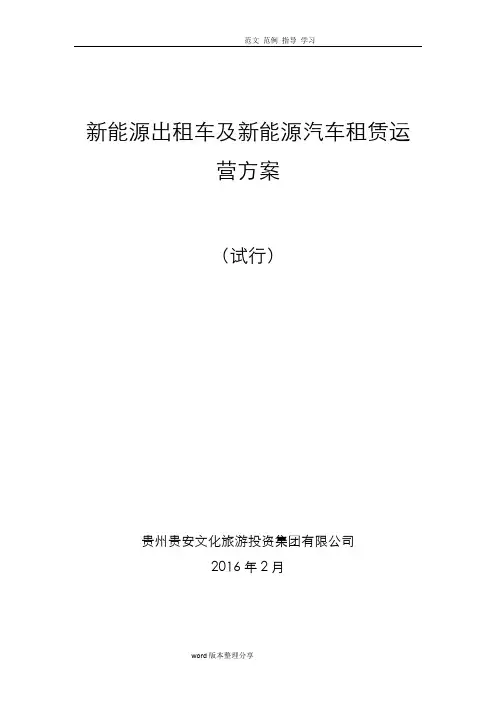 范文 范例 指导 学习

新能源出租车及新能源汽车租赁运营方案

（试行）

贵州贵安文化旅游投资集团有限公司

2016年2月

word版本整理分享